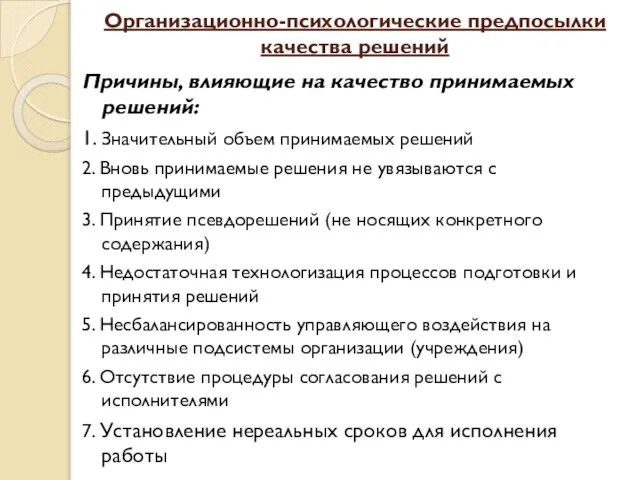 Организационно-психологические предпосылки качества решений

Причины, влияющие на качество принимаемых решений:

1. Значительный объем принимаемых решений

2. Вновь принимаемые решения не увязываются с предыдущими

3. Принятие псевдорешений (не носящих конкретного содержания)

4. Недостаточная технологизация процессов подготовки и принятия решений

5. Несбалансированность управляющего воздействия на различные подсистемы организации (учреждения)

6. Отсутствие процедуры согласования решений с исполнителями

7. Установление нереальных сроков для исполнения работы